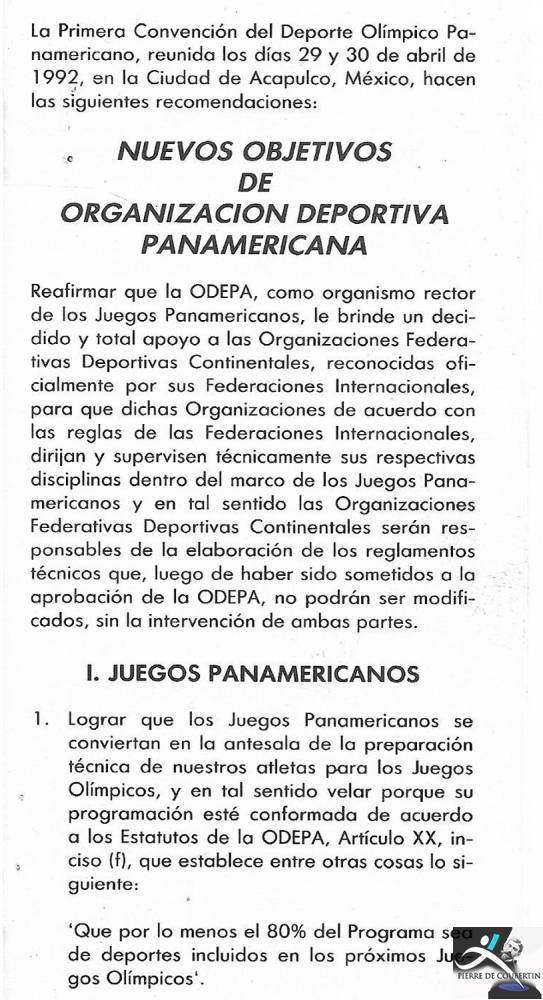 La Primera Convención del Deporte Olímpico Panamericano, reunida los días 29 y 30 de abril de 1992, en la Ciudad de Acapulco, México, hacen las siguientes recomendaciones:

NUEVOS OBJETIVOS
DE
ORGANIZACION DEPORTIVA
PANAMERICANA

Reafirmar que la ODEPA, como organismo rector de los Juegos Panamericanos, le brinde un decidido y total apoyo a las Organizaciones Federativas Deportivas Continentales, reconocidas oficialmente por sus Federaciones Internacionales, para que dichas Organizaciones de acuerdo con las reglas de las Federaciones Internacionales, dirijan y supervisen técnicamente sus respectivas disciplinas dentro del marco de los Juegos Panamericanos y en tal sentido las Organizaciones Federativas Deportivas Continentales serán responsables de la elaboración de los reglamentos técnicos que, luego de haber sido sometidos a la aprobación de la ODEPA, no podrán ser modificados, sin la intervención de ambas partes.

I. JUEGOS PANAMERICANOS

1. Lograr que los Juegos Panamericanos se conviertan en la antesala de la preparación técnica de nuestros atletas para los Juegos Olímpicos, y en tal sentido velar porque su programación esté conformada de acuerdo a los Estatutos de la ODEPA, Artículo XX, inciso (f), que establece entre otras cosas lo siguiente:

'Que por lo menos el 80% del Programa sea de deportes incluidos en los próximos Juegos Olímpicos'.

PIERRE DE COUBERTIN